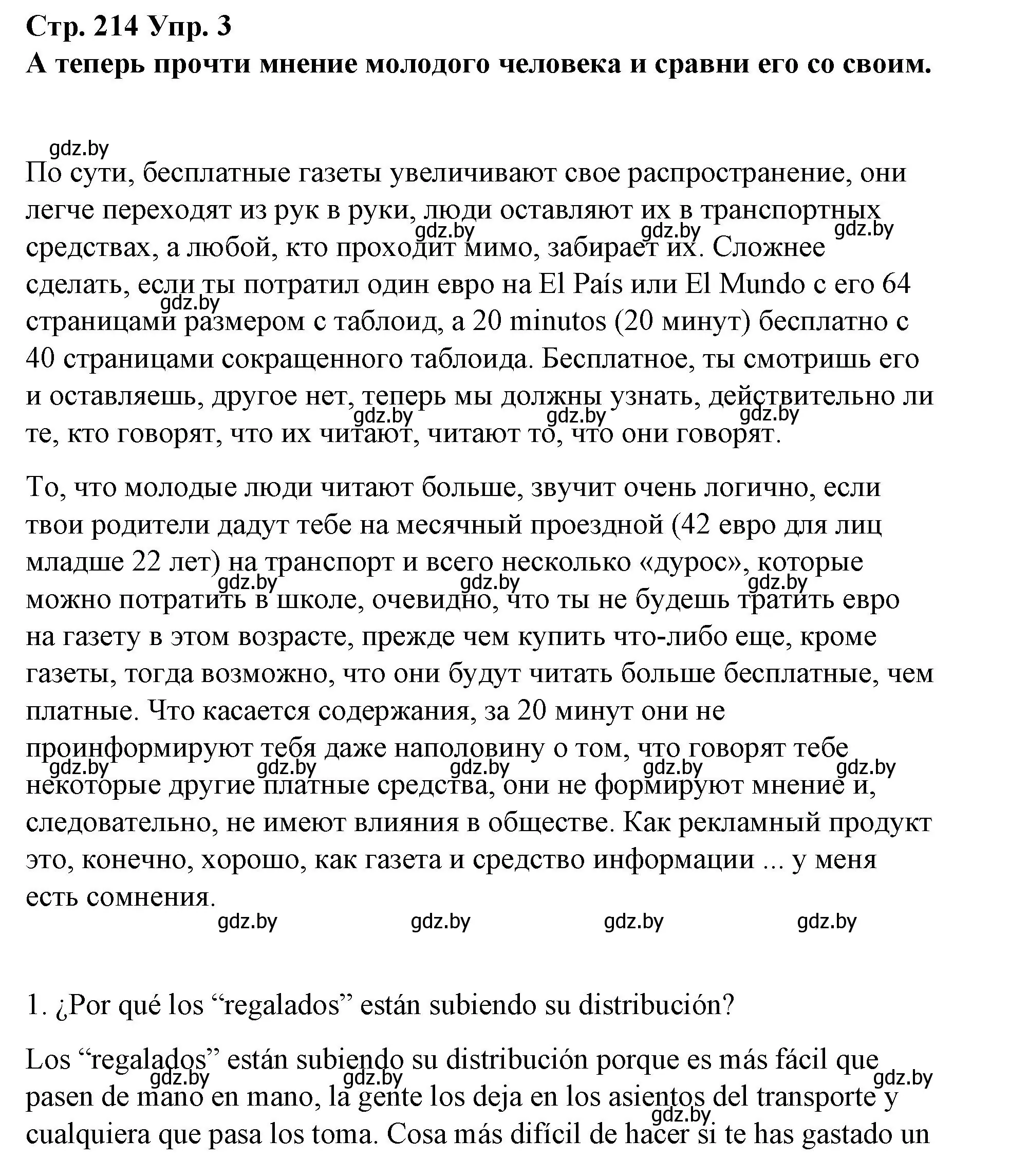 Стр. 214 Упр. 3
А теперь прочти мнение молодого человека и сравни его со своим.

gdz.by

По сути, бесплатные газеты увеличивают свое распространение, они легче переходят из рук в руки, люди оставляют их в транспортных средствах, а любой, кто проходит мимо, забирает их. Сложнее сделать, если ты потратил один евро на El País или El Mundo с его 64 страницами размером с таблоид, а 20 minutos (20 минут) бесплатно с 40 страницами сокращенного таблоида. Бесплатное, ты смотришь его и оставляешь, другое нет, теперь мы должны узнать, действительно ли те, кто говорят, что их читают, читают то, что они говорят.

gdz.by gdz.by gdz.by gdz.by gdz.by gdz.by gdz.by

То, что молодые люди читают больше, звучит очень логично, если твои родители дадут тебе на месячный проездной (42 евро для лиц младше 22 лет) на транспорт и всего несколько «дурос», которые можно потратить в школе, очевидно, что ты не будешь тратить евро на газету в этом возрасте, прежде чем купить что-либо еще, кроме газеты, тогда возможно, что они будут читать больше бесплатные, чем платные. Что касается содержания, за 20 минут они не проинформируют тебя даже наполовину о том, что говорят тебе некоторые другие платные средства, они не формируют мнение и, следовательно, не имеют влияния в обществе. Как рекламный продукт это, конечно, хорошо, как газета и средство информации ... у меня есть сомнения.

gdz.by gdz.by gdz.by gdz.by gdz.by gdz.by gdz.by gdz.by gdz.by gdz.by gdz.by gdz.by

1. ¿Por qué los “regalados” están subiendo su distribución?

Los “regalados” están subiendo su distribución porque es más fácil que pasen de mano en mano, la gente los deja en los asientos del transporte y cualquiera que pasa los toma. Cosa más difícil de hacer si te has gastado un

gdz.by gdz.by gdz.by gdz.by